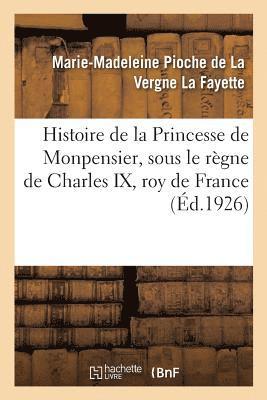 Marie-Madeleine Pioche de La Vergne La Fayette

Histoire de la Princesse de Monpensier, sous le règne de Charles IX, roy de France (Éd.1926)

hachette LIVRE (BnF